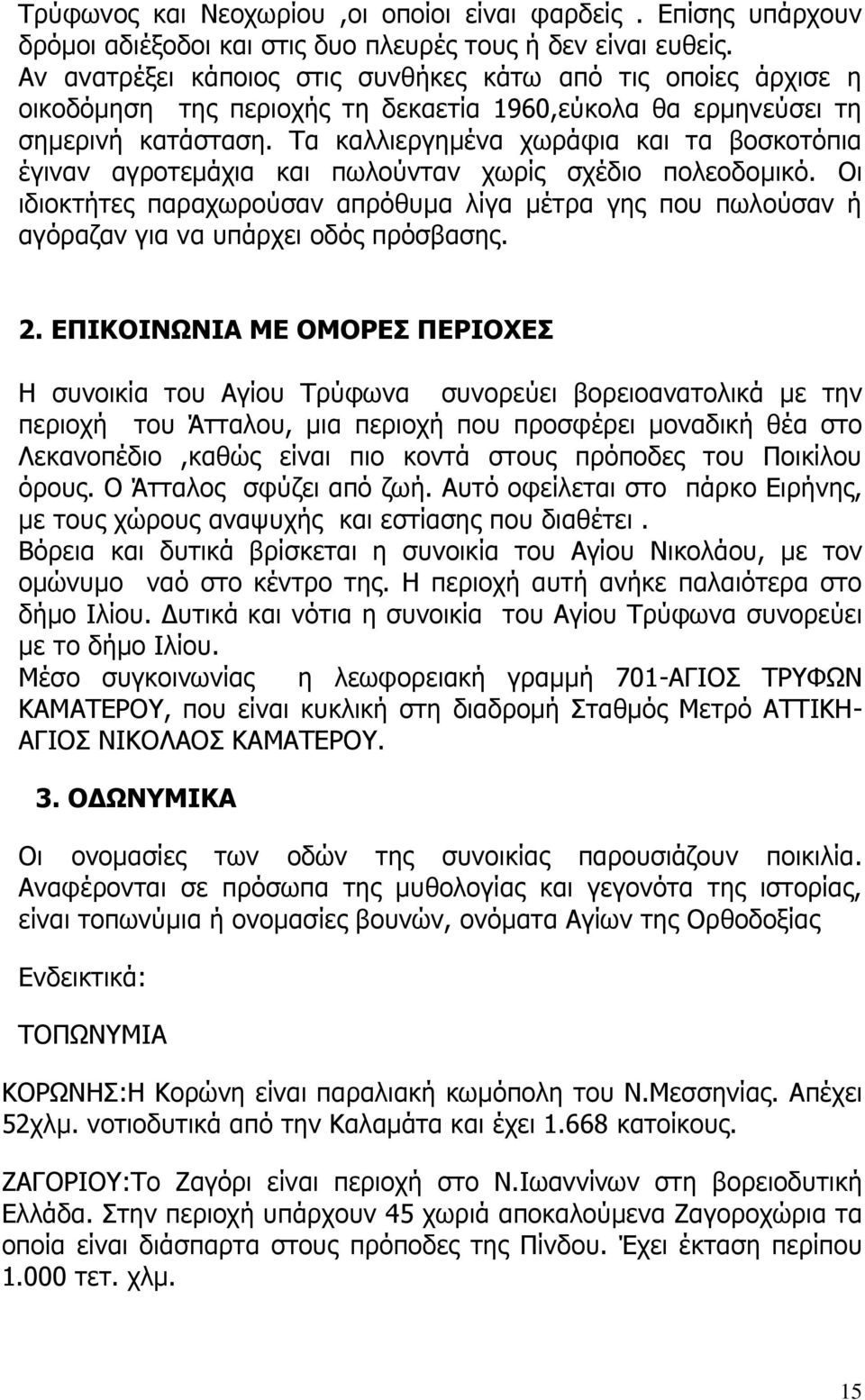 Τρύφωνος και Νεοχωρίου ,οι οποίοι είναι φαρδείς . Επίσης υπάρχουν δρόμοι αδιέξοδοι και στις δυο πλευρές τους ή δεν είναι ευθείς.
Αν ανατρέξει κάποιος στις συνθήκες κάτω από τις οποίες άρχισε η οικοδόμηση της περιοχής τη δεκαετία 1960,εύκολα θα ερμηνεύσει τη σημερινή κατάσταση. Τα καλλιεργημένα χωράφια και τα βοσκοτόπια έγιναν αγροτεμάχια και πωλούνταν χωρίς σχέδιο πολεοδομικό. Οι ιδιοκτήτες παραχωρούσαν απρόθυμα λίγα μέτρα γης που πωλούσαν ή αγόραζαν για να υπάρχει οδός πρόσβασης.

2. ΕΠΙΚΟΙΝΩΝΙΑ ΜΕ ΟΜΟΡΕΣ ΠΕΡΙΟΧΕΣ

Η συνοικία του Αγίου Τρύφωνα συνορεύει βορειοανατολικά με την περιοχή του Άτταλου, μια περιοχή που προσφέρει μοναδική θέα στο Λεκανοπέδιο ,καθώς είναι πιο κοντά στους πρόποδες του Ποικίλου όρους. Ο Άτταλος σφύζει από ζωή. Αυτό οφείλεται στο πάρκο Ειρήνης, με τους χώρους αναψυχής και εστίασης που διαθέτει .
Βόρεια και δυτικά βρίσκεται η συνοικία του Αγίου Νικολάου, με τον ομώνυμο ναό στο κέντρο της. Η περιοχή αυτή ανήκε παλαιότερα στο δήμο Ιλίου. Δυτικά και νότια η συνοικία του Αγίου Τρύφωνα συνορεύει με το δήμο Ιλίου.
Μέσο συγκοινωνίας η λεωφορειακή γραμμή 701-ΑΓΙΟΣ ΤΡΥΦΩΝ ΚΑΜΑΤΕΡΟΥ, που είναι κυκλική στη διαδρομή Σταθμός Μετρό ΑΤΤΙΚΗ-ΑΓΙΟΣ ΝΙΚΟΛΑΟΣ ΚΑΜΑΤΕΡΟΥ.

3. ΟΔΩΝΥΜΙΚΑ

Οι ονομασίες των οδών της συνοικίας παρουσιάζουν ποικιλία. Αναφέρονται σε πρόσωπα της μυθολογίας και γεγονότα της ιστορίας, είναι τοπωνύμια ή ονομασίες βουνών, ονόματα Αγίων της Ορθοδοξίας

Ενδεικτικά:

ΤΟΠΩΝΥΜΙΑ

ΚΟΡΩΝΗΣ:Η Κορώνη είναι παραλιακή κωμόπολη του Ν.Μεσσηνίας. Απέχει 52χλμ. νοτιοδυτικά από την Καλαμάτα και έχει 1.668 κατοίκους.

ΖΑΓΟΡΙΟΥ:Το Ζαγόρι είναι περιοχή στο Ν.Ιωαννίνων στη βορειοδυτική Ελλάδα. Στην περιοχή υπάρχουν 45 χωριά αποκαλούμενα Ζαγοροχώρια τα οποία είναι διάσπαρτα στους πρόποδες της Πίνδου. Έχει έκταση περίπου 1.000 τετ. χλμ.

15